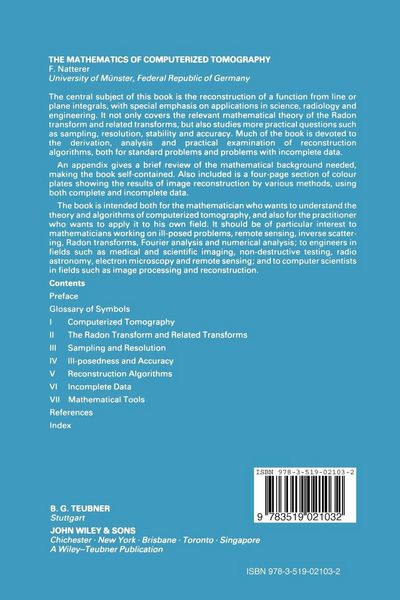 THE MATHEMATICS OF COMPUTERIZED TOMOGRAPHY
F. Natterer
University of Münster, Federal Republic of Germany

The central subject of this book is the reconstruction of a function from line or plane integrals, with special emphasis on applications in science, radiology and engineering. It not only covers the relevant mathematical theory of the Radon transform and related transforms, but also studies more practical questions such as sampling, resolution, stability and accuracy. Much of the book is devoted to the derivation, analysis and practical examination of reconstruction algorithms, both for standard problems and problems with incomplete data.

An appendix gives a brief review of the mathematical background needed, making the book self-contained. Also included is a four-page section of colour plates showing the results of image reconstruction by various methods, using both complete and incomplete data.

The book is intended both for the mathematician who wants to understand the theory and algorithms of computerized tomography, and also for the practitioner who wants to apply it to his own field. It should be of particular interest to mathematicians working on ill-posed problems, remote sensing, inverse scattering, Radon transforms, Fourier analysis and numerical analysis; to engineers in fields such as medical and scientific imaging, non-destructive testing, radio astronomy, electron microscopy and remote sensing; and to computer scientists in fields such as image processing and reconstruction.

Contents
Preface
Glossary of Symbols
I Computerized Tomography
II The Radon Transform and Related Transforms
III Sampling and Resolution
IV Ill-posedness and Accuracy
V Reconstruction Algorithms
VI Incomplete Data
VII Mathematical Tools
References
Index

ISBN 978-3-519-02103-2
9 783519 021032

B. G. TEUBNER
Stuttgart
JOHN WILEY & SONS
Chichester · New York · Brisbane · Toronto · Singapore
A Wiley–Teubner Publication

ISBN 978-3-519-02103-2